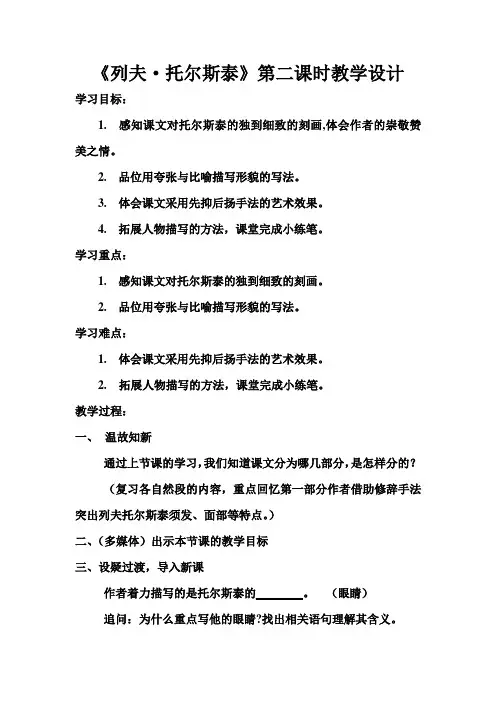 《列夫·托尔斯泰》第二课时教学设计

学习目标：

1. 感知课文对托尔斯泰的独到细致的刻画,体会作者的崇敬赞美之情。

2. 品位用夸张与比喻描写形貌的写法。

3. 体会课文采用先抑后扬手法的艺术效果。

4. 拓展人物描写的方法，课堂完成小练笔。

学习重点：

1. 感知课文对托尔斯泰的独到细致的刻画。

2. 品位用夸张与比喻描写形貌的写法。

学习难点：

1. 体会课文采用先抑后扬手法的艺术效果。

2. 拓展人物描写的方法，课堂完成小练笔。

教学过程：

一、 温故知新

通过上节课的学习，我们知道课文分为哪几部分，是怎样分的？

（复习各自然段的内容，重点回忆第一部分作者借助修辞手法突出列夫托尔斯泰须发、面部等特点。）

二、（多媒体）出示本节课的教学目标

三、设疑过渡，导入新课

作者着力描写的是托尔斯泰的________。 （眼睛）

追问：为什么重点写他的眼睛?找出相关语句理解其含义。